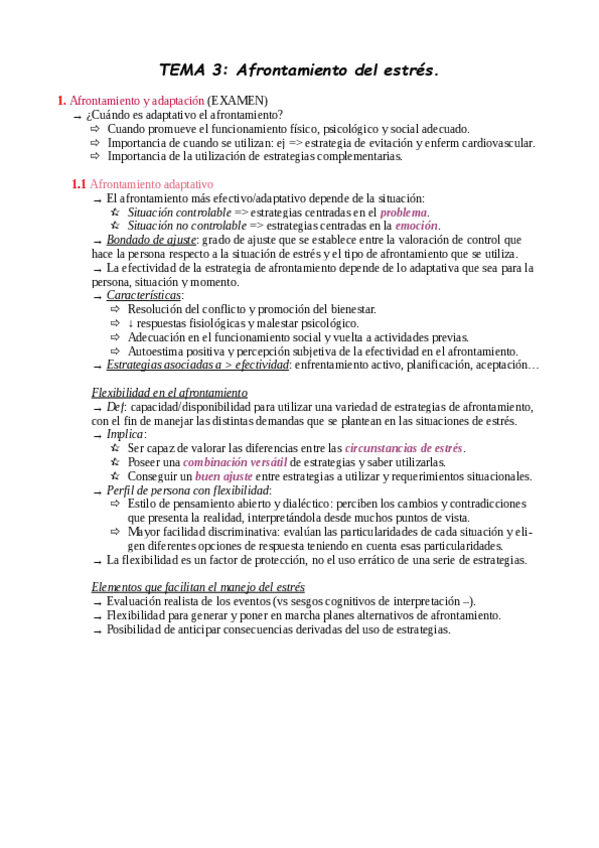 TEMA 3: Afrontamiento del estrés.

1. Afrontamiento y adaptación (EXAMEN)
→ ¿Cuándo es adaptativo el afrontamiento?
⇨ Cuando promueve el funcionamiento físico, psicológico y social adecuado.
⇨ Importancia de cuando se utilizan: ej => estrategia de evitación y enferm cardiovascular.
⇨ Importancia de la utilización de estrategias complementarias.

1.1 Afrontamiento adaptativo
→ El afrontamiento más efectivo/adaptativo depende de la situación:
☆ Situación controlable => estrategias centradas en el problema.
☆ Situación no controlable => estrategias centradas en la emoción.
→ Bondad de ajuste: grado de ajuste que se establece entre la valoración de control que hace la persona respecto a la situación de estrés y el tipo de afrontamiento que se utiliza.
→ La efectividad de la estrategia de afrontamiento depende de lo adaptativa que sea para la persona, situación y momento.
→ Características:
⇨ Resolución del conflicto y promoción del bienestar.
⇨ ↓ respuestas fisiológicas y malestar psicológico.
⇨ Adecuación en el funcionamiento social y vuelta a actividades previas.
⇨ Autoestima positiva y percepción subjetiva de la efectividad en el afrontamiento.
→ Estrategias asociadas a > efectividad: enfrentamiento activo, planificación, aceptación…

Flexibilidad en el afrontamiento
→ Def: capacidad/disponibilidad para utilizar una variedad de estrategias de afrontamiento, con el fin de manejar las distintas demandas que se plantean en las situaciones de estrés.
→ Implica:
☆ Ser capaz de valorar las diferencias entre las circunstancias de estrés.
☆ Poseer una combinación versátil de estrategias y saber utilizarlas.
☆ Conseguir un buen ajuste entre estrategias a utilizar y requerimientos situacionales.
→ Perfil de persona con flexibilidad:
⇨ Estilo de pensamiento abierto y dialéctico: perciben los cambios y contradicciones que presenta la realidad, interpretándola desde muchos puntos de vista.
⇨ Mayor facilidad discriminativa: evalúan las particularidades de cada situación y eligen diferentes opciones de respuesta teniendo en cuenta esas particularidades.
→ La flexibilidad es un factor de protección, no el uso errático de una serie de estrategias.

Elementos que facilitan el manejo del estrés
→ Evaluación realista de los eventos (vs sesgos cognitivos de interpretación –).
→ Flexibilidad para generar y poner en marcha planes alternativos de afrontamiento.
→ Posibilidad de anticipar consecuencias derivadas del uso de estrategias.